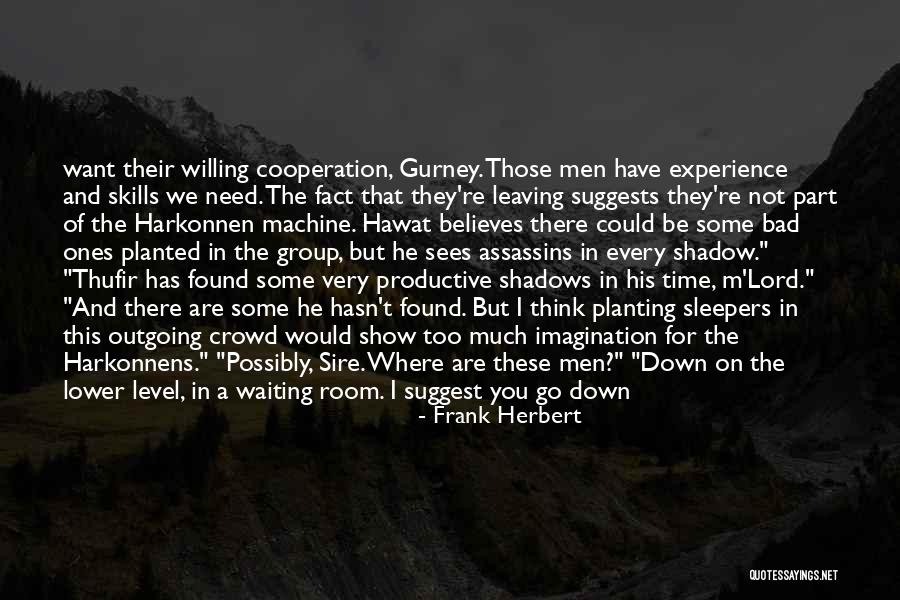 want their willing cooperation, Gurney. Those men have experience and skills we need. The fact that they're leaving suggests they're not part of the Harkonnen machine. Hawat believes there could be some bad ones planted in the group, but he sees assassins in every shadow." "Thufir has found some very productive shadows in his time, m'Lord." "And there are some he hasn't found. But I think planting sleepers in this outgoing crowd would show too much imagination for the Harkonnens." "Possibly, Sire. Where are these men?" "Down on the lower level, in a waiting room. I suggest you go down

- Frank Herbert

QUOTESSAYINGS.NET